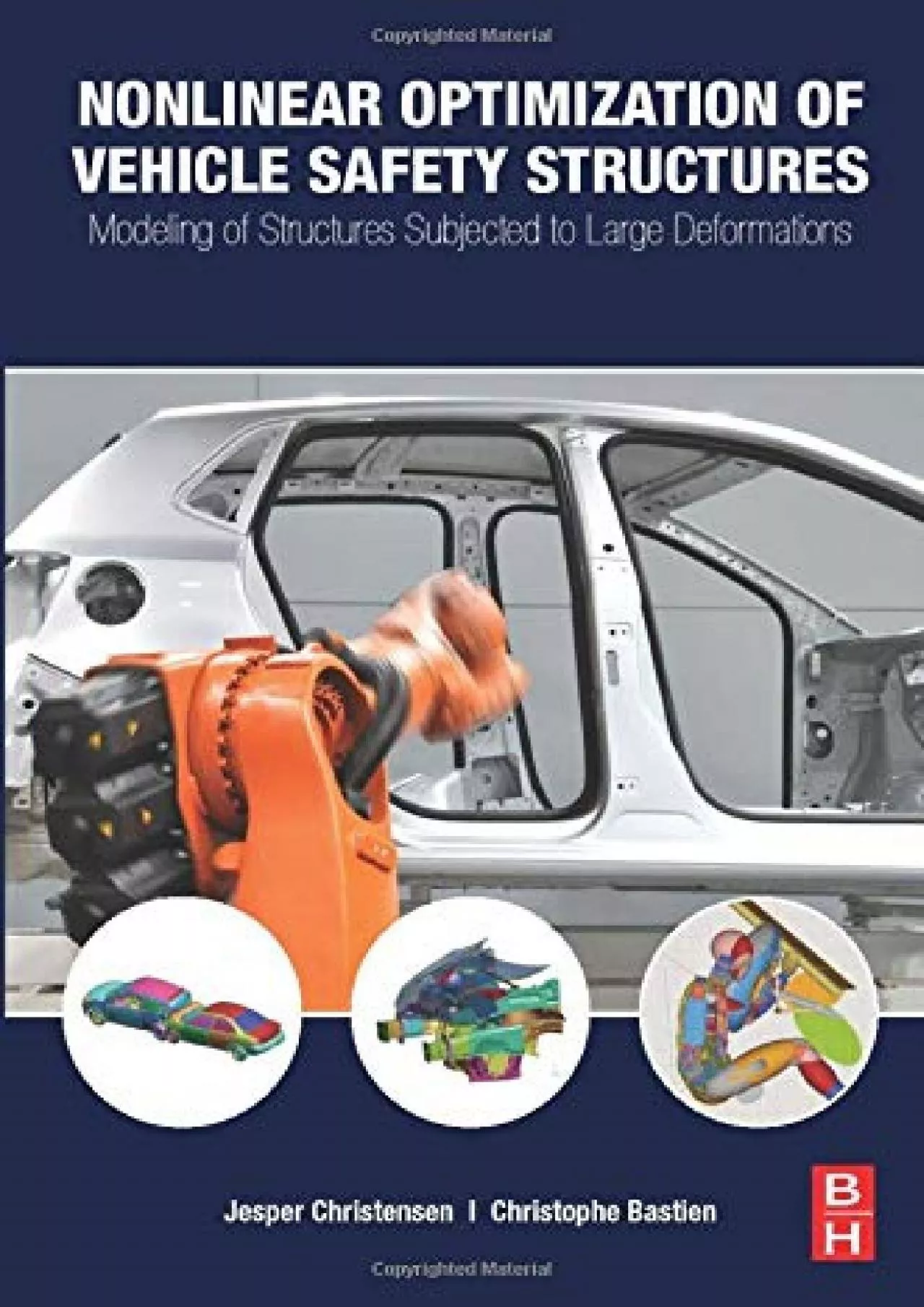 Copyrighted Material

NONLINEAR OPTIMIZATION OF VEHICLE SAFETY STRUCTURES

Modeling of Structures Subjected to Large Deformations

Jesper Christensen I Christophe Bastien

B
H

Copyrighted Material